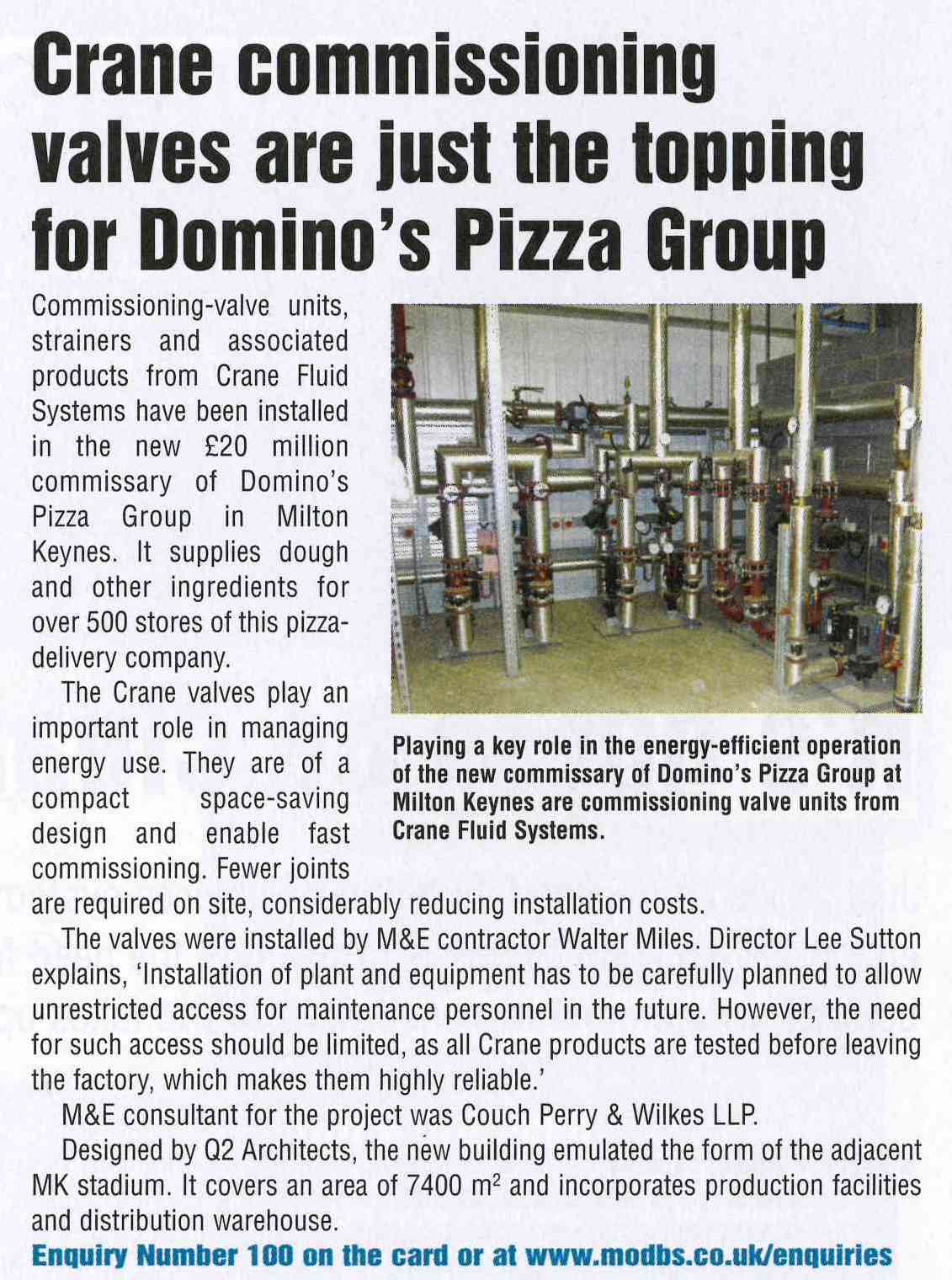 Crane commissioning valves are just the topping for Domino's Pizza Group

Commissioning-valve units, strainers and associated products from Crane Fluid Systems have been installed in the new £20 million commissary of Domino's Pizza Group in Milton Keynes. It supplies dough and other ingredients for over 500 stores of this pizza-delivery company.

The Crane valves play an important role in managing energy use. They are of a compact space-saving design and enable fast commissioning. Fewer joints are required on site, considerably reducing installation costs.

Playing a key role in the energy-efficient operation of the new commissary of Domino's Pizza Group at Milton Keynes are commissioning valve units from Crane Fluid Systems.

The valves were installed by M&E contractor Walter Miles. Director Lee Sutton explains, 'Installation of plant and equipment has to be carefully planned to allow unrestricted access for maintenance personnel in the future. However, the need for such access should be limited, as all Crane products are tested before leaving the factory, which makes them highly reliable.'

M&E consultant for the project was Couch Perry & Wilkes LLP.

Designed by Q2 Architects, the new building emulated the form of the adjacent MK stadium. It covers an area of 7400 $m^2$ and incorporates production facilities and distribution warehouse.

Enquiry Number 100 on the card or at www.modbs.co.uk/enquiries